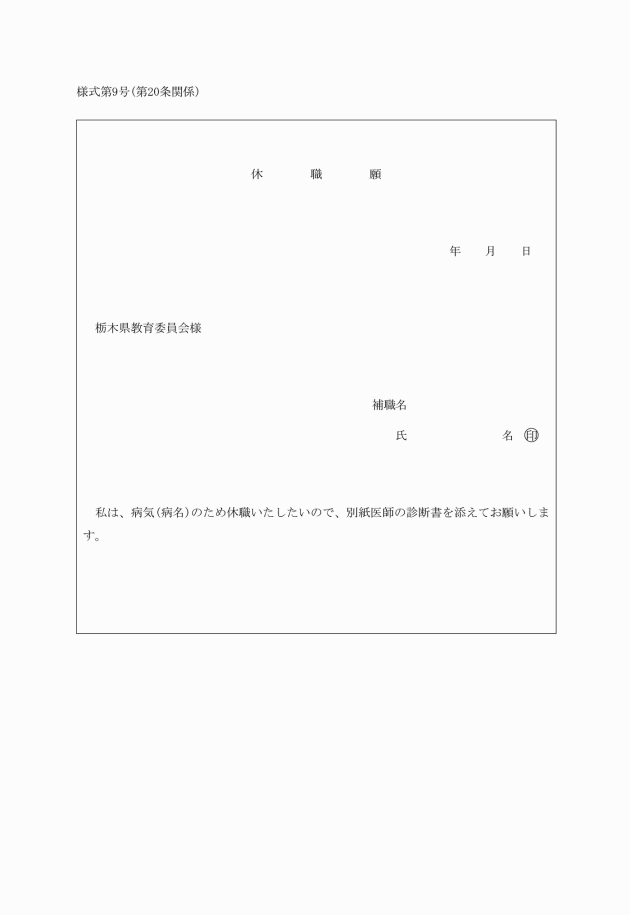 様式第9号(第20条関係)

休　　職　　願

年　　月　　日

栃木県教育委員会様

補職名

氏　　　　　　名 印

私は、病気(病名)のため休職いたしたいので、別紙医師の診断書を添えてお願いします。